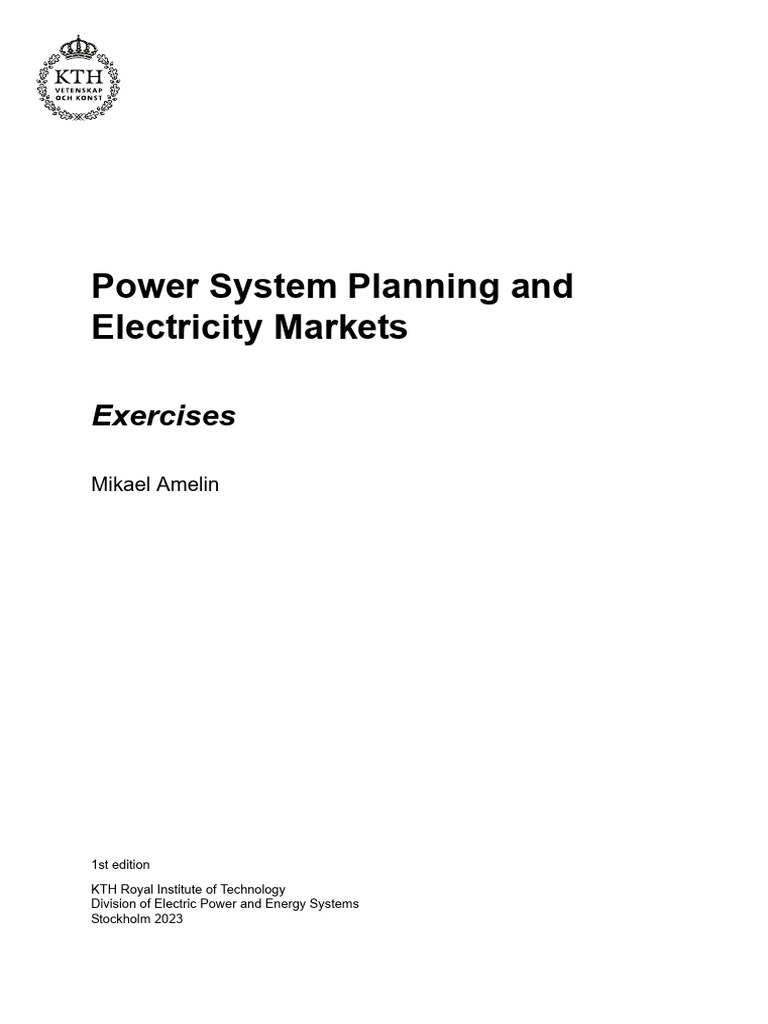 KTH
VETENSKAP
OCH KONST

Power System Planning and Electricity Markets

Exercises

Mikael Amelin

1st edition

KTH Royal Institute of Technology
Division of Electric Power and Energy Systems
Stockholm 2023